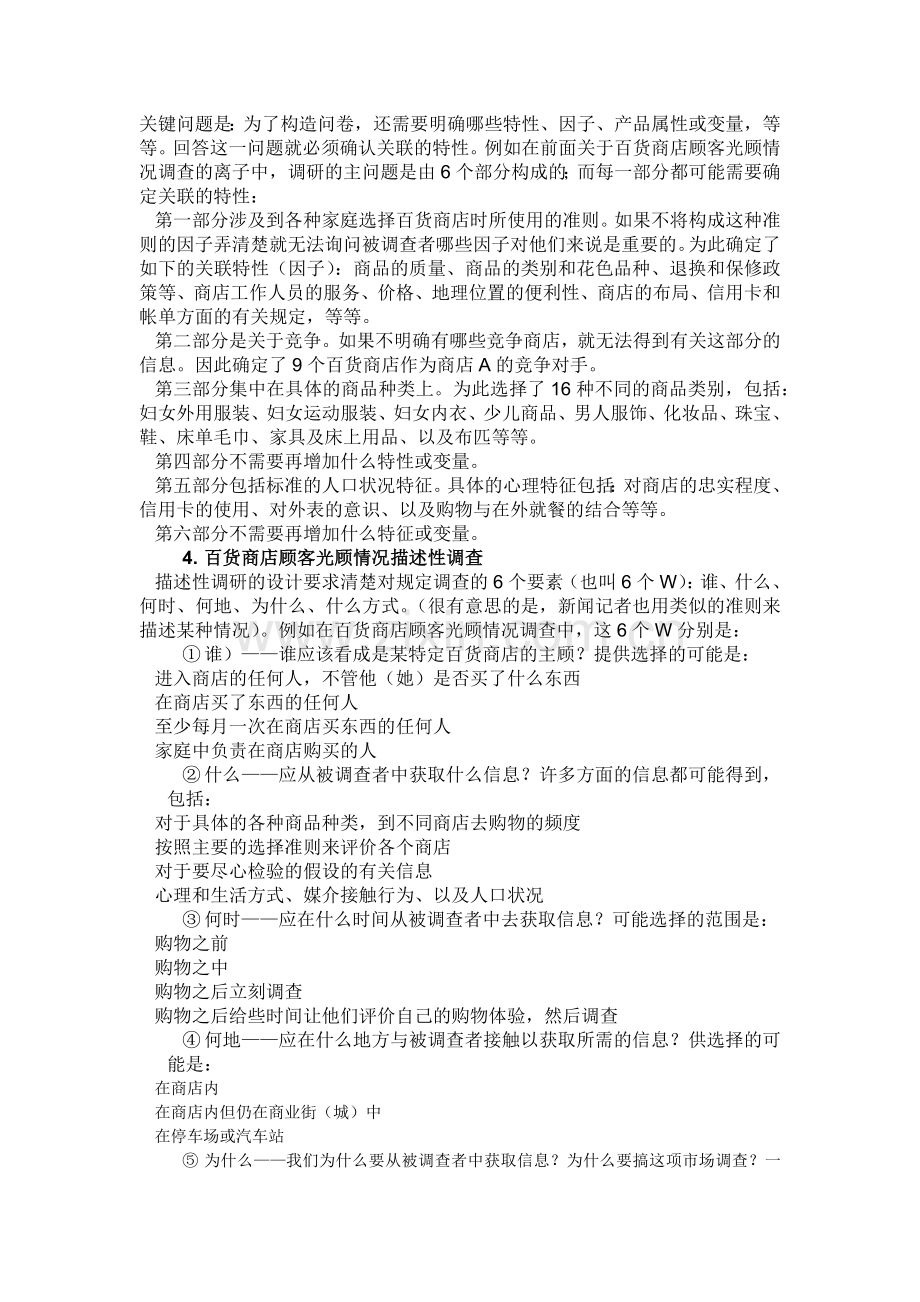 关键问题是：为了构造问卷，还需要明确哪些特性、因子、产品属性或变量，等等。回答这一问题就必须确认关联的特性。例如在前面关于百货商店顾客光顾情况调查的离子中，调研的主问题是由 6 个部分构成的；而每一部分都可能需要确定关联的特性：

第一部分涉及到各种家庭选择百货商店时所使用的准则。如果不将构成这种准则的因子弄清楚就无法询问被调查者哪些因子对他们来说是重要的。为此确定了如下的关联特性（因子）：商品的质量、商品的类别和花色品种、退换和保修政策等、商店工作人员的服务、价格、地理位置的便利性、商店的布局、信用卡和帐单方面的有关规定，等等。

第二部分是关于竞争。如果不明确有哪些竞争商店，就无法得到有关这部分的信息。因此确定了 9 个百货商店作为商店 A 的竞争对手。

第三部分集中在具体的商品种类上。为此选择了 16 种不同的商品类别，包括：妇女外用服装、妇女运动服装、妇女内衣、少儿商品、男人服饰、化妆品、珠宝、鞋、床单毛巾、家具及床上用品、以及布匹等等。

第四部分不需要再增加什么特性或变量。

第五部分包括标准的人口状况特征。具体的心理特征包括：对商店的忠实程度、信用卡的使用、对外表的意识、以及购物与在外就餐的结合等等。

第六部分不需要再增加什么特征或变量。

4. 百货商店顾客光顾情况描述性调查

描述性调研的设计要求清楚对规定调查的 6 个要素（也叫 6 个 W）：谁、什么、何时、何地、为什么、什么方式。（很有意思的是，新闻记者也用类似的准则来描述某种情况）。例如在百货商店顾客光顾情况调查中，这 6 个 W 分别是：

① 谁）——谁应该看成是某特定百货商店的主顾？提供选择的可能是：
进入商店的任何人，不管他（她）是否买了什么东西
在商店买了东西的任何人
至少每月一次在商店买东西的任何人
家庭中负责在商店购买的人

② 什么——应从被调查者中获取什么信息？许多方面的信息都可能得到，包括：
对于具体的各种商品种类，到不同商店去购物的频度
按照主要的选择准则来评价各个商店
对于要尽心检验的假设的有关信息
心理和生活方式、媒介接触行为、以及人口状况

③ 何时——应在什么时间从被调查者中去获取信息？可能选择的范围是：
购物之前
购物之中
购物之后立刻调查
购物之后给些时间让他们评价自己的购物体验，然后调查

④ 何地——应在什么地方与被调查者接触以获取所需的信息？供选择的可能是：
在商店内
在商店内但仍在商业街（城）中
在停车场或汽车站

⑤ 为什么——我们为什么要从被调查者中获取信息？为什么要搞这项市场调查？一